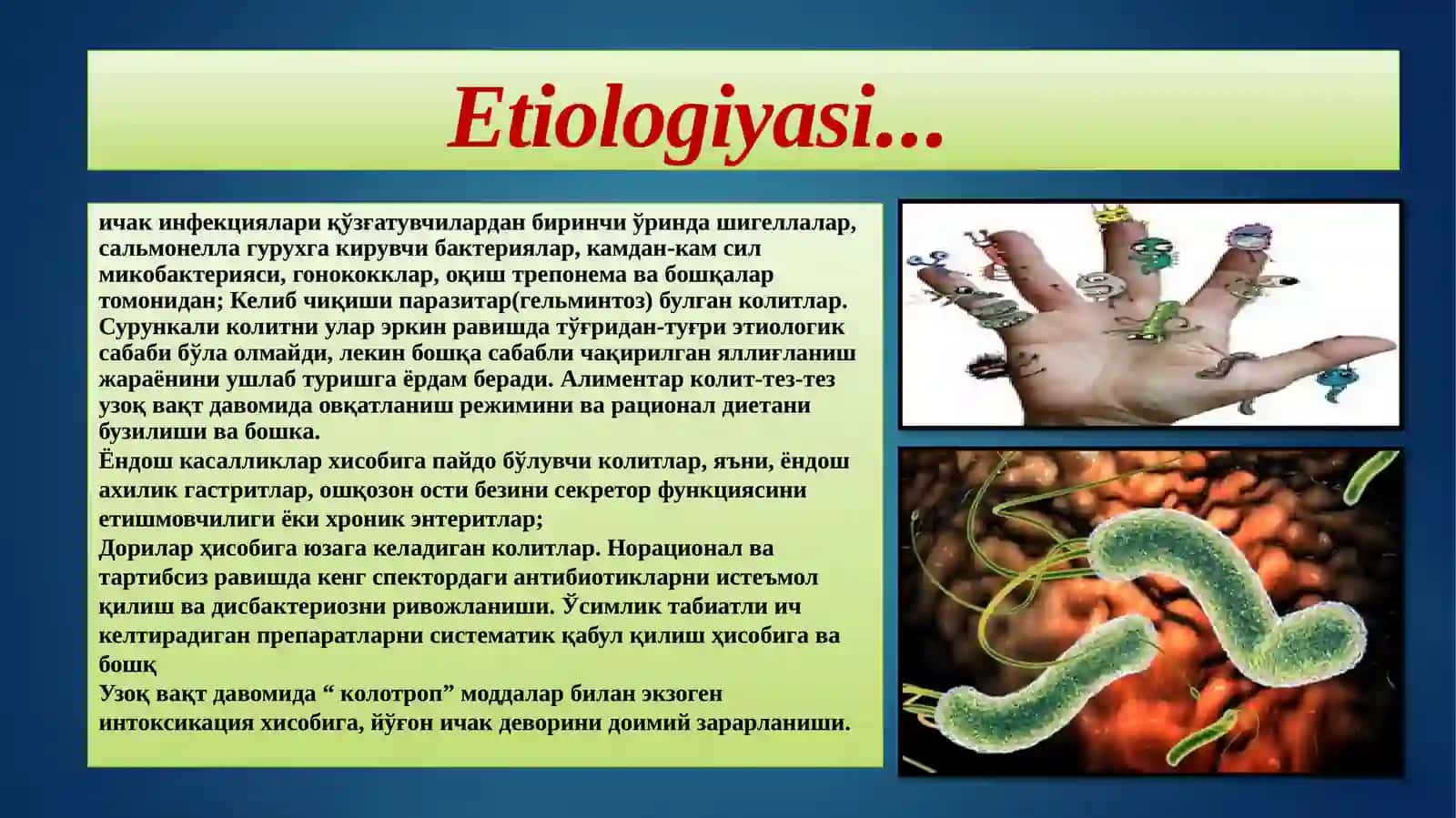 Etiologiyasi...

ичак инфекциялари қўзғатувчилардан биринчи ўринда шигеллалар, сальмонелла гурухга кирувчи бактериялар, камдан-кам сил микобактерияси, гонококклар, оқиш трепонема ва бошқалар томонидан; Келиб чиқиши паразитар(гельминтоз) булган колитлар. Сурункали колитни улар эркин равишда тўғридан-туғри этиологик сабаби бўла олмайди, лекин бошқа сабабли чақирилган яллиғланиш жараёнини ушлаб туришга ёрдам беради. Алиментар колит-тез-тез узоқ вақт давомида овқатланиш режимини ва рационал диетани бузилиши ва бошка.
Ёндош касалликлар хисобига пайдо бўлувчи колитлар, яъни, ёндош ахилик гастритлар, ошқозон ости безини секретор функциясини етишмовчилиги ёки хроник энтеритлар;
Дорилар ҳисобига юзага келадиган колитлар. Норационал ва тартибсиз равишда кенг спектордаги антибиотикларни истеъмол қилиш ва дисбактериозни ривожланиши. Ўсимлик табиатли ич келтирадиган препаратларни систематик қабул қилиш ҳисобига ва бошқ
Узоқ вақт давомида “ колотроп” моддалар билан экзоген интоксикация хисобига, йўғон ичак деворини доимий зарарланиши.